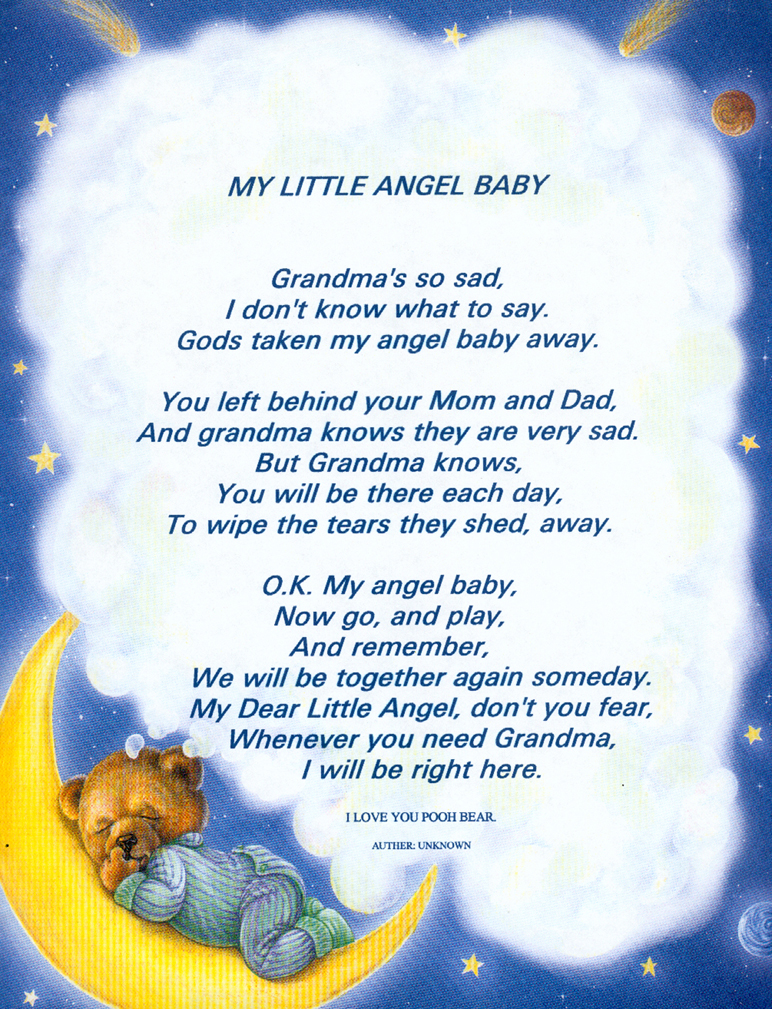 MY LITTLE ANGEL BABY

Grandma's so sad,
I don't know what to say.
Gods taken my angel baby away.

You left behind your Mom and Dad,
And grandma knows they are very sad.
But Grandma knows,
You will be there each day,
To wipe the tears they shed, away.

O.K. My angel baby,
Now go, and play,
And remember,
We will be together again someday.
My Dear Little Angel, don't you fear,
Whenever you need Grandma,
I will be right here.

I LOVE YOU POOH BEAR.

AUTHER: UNKNOWN